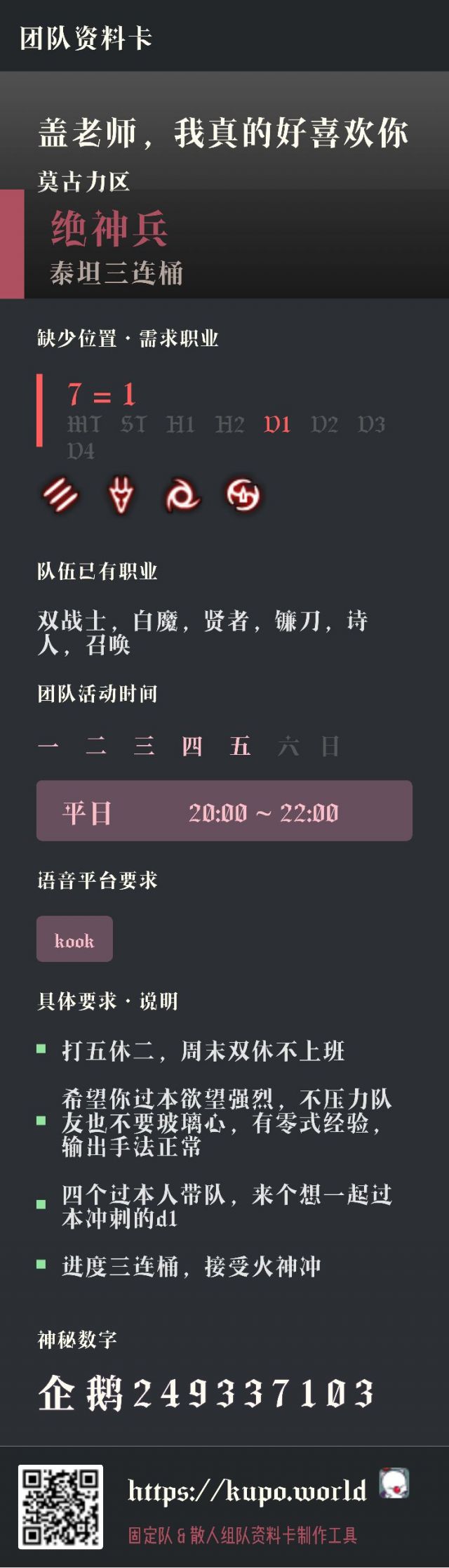 团队资料卡

盖老师，我真的好喜欢你

莫古力区

绝神兵

泰坦三连桶

缺少位置 · 需求职业

7 = 1

MT ST H1 H2 D1 D2 D3 D4

队伍已有职业

双战士，白魔，贤者，镰刀，诗人，召唤

团队活动时间

一 二 三 四 五 六 日

平日 20:00 ~ 22:00

语音平台要求

kook

具体要求 · 说明

打五休二，周末双休不上班

希望你过本欲望强烈，不压力队友也不要玻璃心，有零式经验，输出手法正常

四个过本人带队，来个想一起过本冲刺的d1

进度三连桶，接受火神冲

神秘数字

企鹅249337103

https://kupo.world

固定队 & 散人组队资料卡制作工具